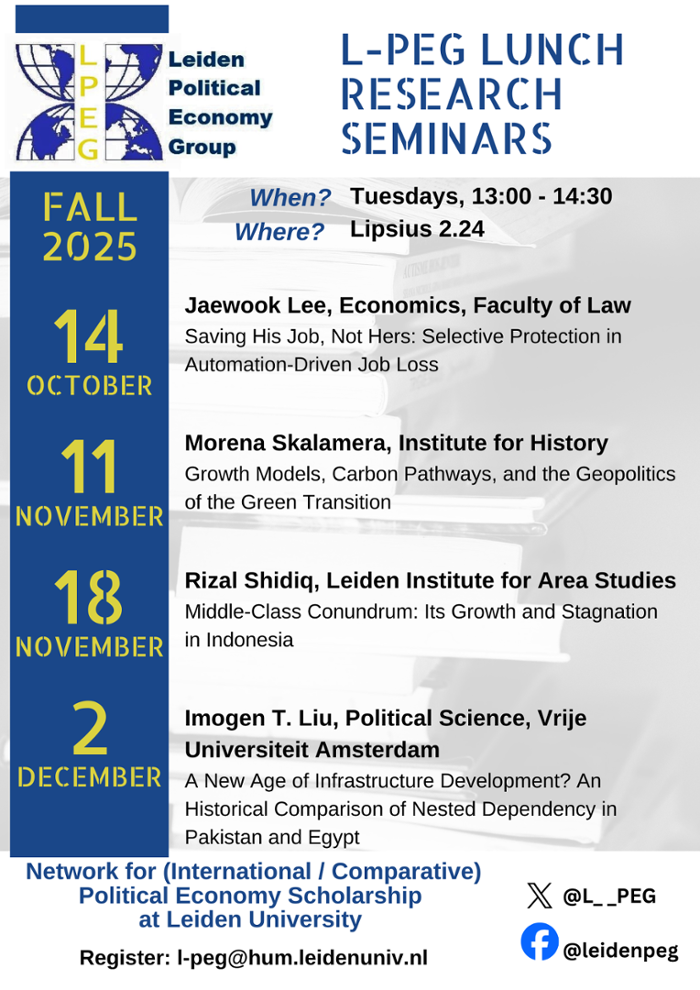 LPEG

Leiden Political Economy Group

L-PEG LUNCH RESEARCH SEMINARS

FALL 2025

When? Tuesdays, 13:00 - 14:30
Where? Lipsius 2.24

14 OCTOBER

Jaewook Lee, Economics, Faculty of Law
Saving His Job, Not Hers: Selective Protection in Automation-Driven Job Loss

11 NOVEMBER

Morena Skalamera, Institute for History
Growth Models, Carbon Pathways, and the Geopolitics of the Green Transition

18 NOVEMBER

Rizal Shidiq, Leiden Institute for Area Studies
Middle-Class Conundrum: Its Growth and Stagnation in Indonesia

2 DECEMBER

Imogen T. Liu, Political Science, Vrije Universiteit Amsterdam
A New Age of Infrastructure Development? An Historical Comparison of Nested Dependency in Pakistan and Egypt

Network for (International / Comparative) Political Economy Scholarship at Leiden University

Register: l-peg@hum.leidenuniv.nl

@L_ _PEG

@leidenpeg